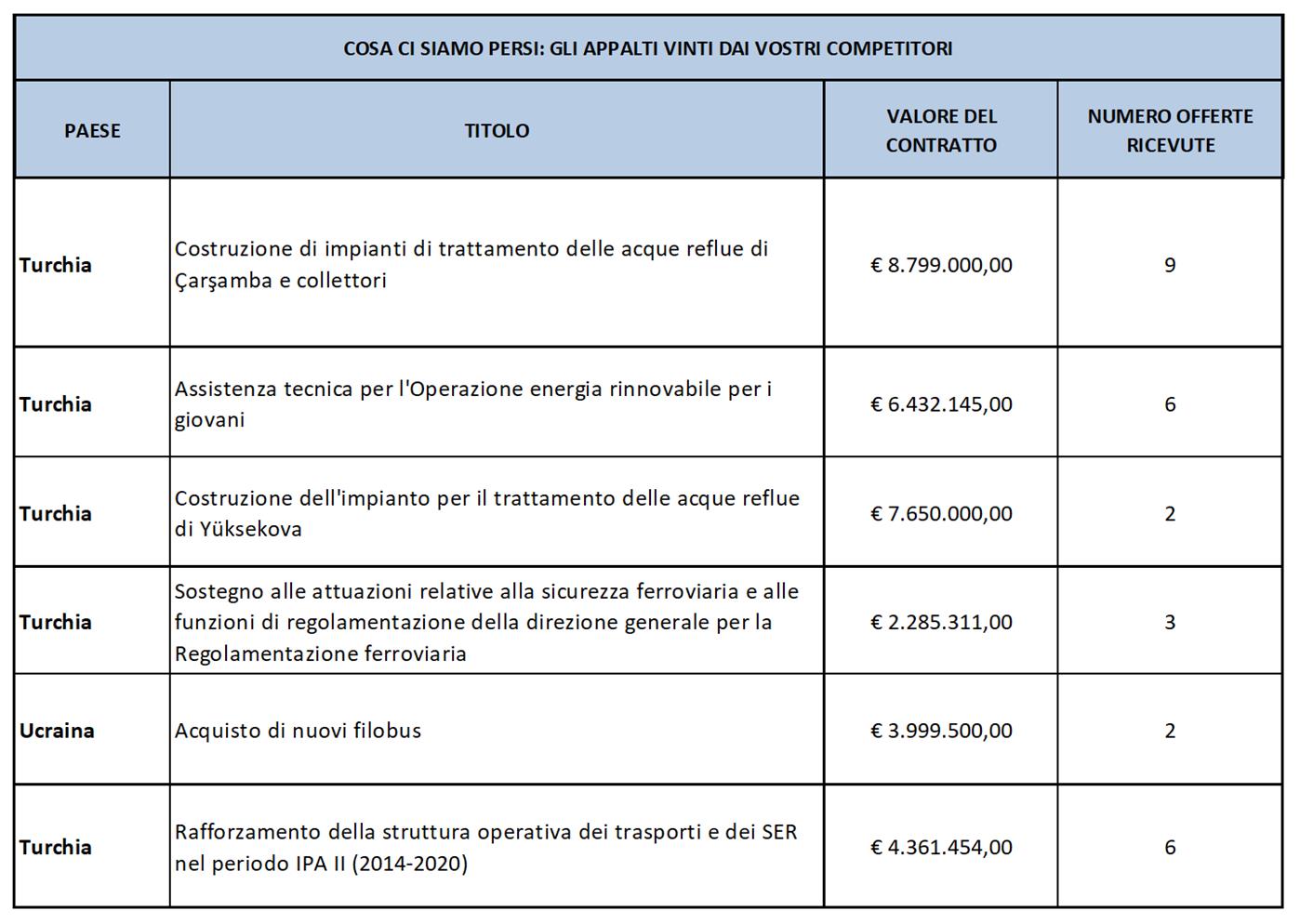 COSA CI SIAMO PERSI: GLI APPALTI VINTI DAI VOSTRI COMPETITORI

| PAESE | TITOLO | VALORE DEL CONTRATTO | NUMERO OFFERTE RICEVUTE |
|---|---|---|---|
| Turchia | Costruzione di impianti di trattamento delle acque reflue di Çarşamba e collettori | € 8.799.000,00 | 9 |
| Turchia | Assistenza tecnica per l'Operazione energia rinnovabile per i giovani | € 6.432.145,00 | 6 |
| Turchia | Costruzione dell'impianto per il trattamento delle acque reflue di Yüksekova | € 7.650.000,00 | 2 |
| Turchia | Sostegno alle attuazioni relative alla sicurezza ferroviaria e alle funzioni di regolamentazione della direzione generale per la Regolamentazione ferroviaria | € 2.285.311,00 | 3 |
| Ucraina | Acquisto di nuovi filobus | € 3.999.500,00 | 2 |
| Turchia | Rafforzamento della struttura operativa dei trasporti e dei SER nel periodo IPA II (2014-2020) | € 4.361.454,00 | 6 |